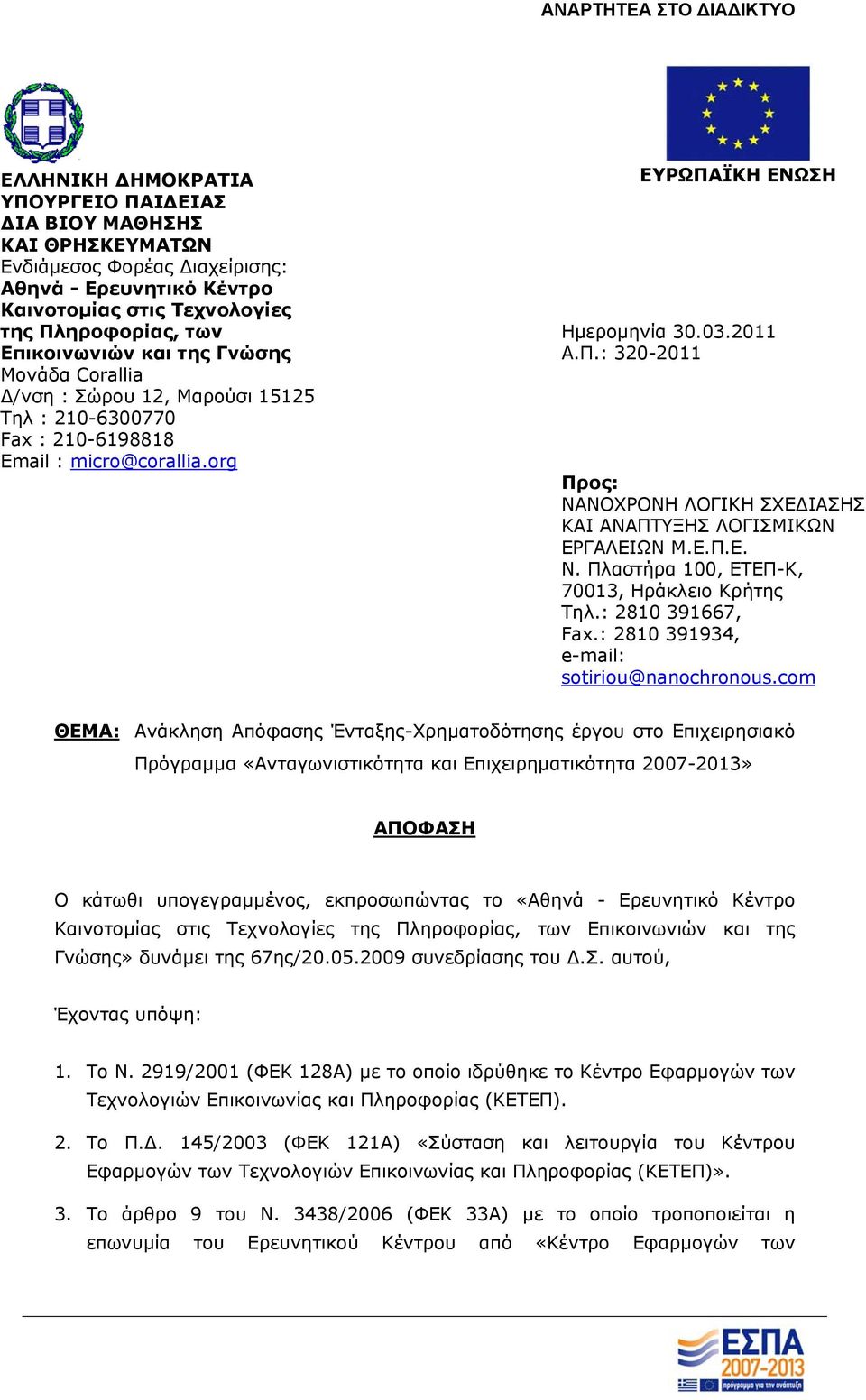 ΑΝΑΡΤΗΤΕΑ ΣΤΟ ΔΙΑΔΙΚΤΥΟ

ΕΛΛΗΝΙΚΗ ΔΗΜΟΚΡΑΤΙΑ
ΥΠΟΥΡΓΕΙΟ ΠΑΙΔΕΙΑΣ
ΔΙΑ ΒΙΟΥ ΜΑΘΗΣΗΣ
ΚΑΙ ΘΡΗΣΚΕΥΜΑΤΩΝ
Ενδιάμεσος Φορέας Διαχείρισης:
Αθηνά - Ερευνητικό Κέντρο Καινοτομίας στις Τεχνολογίες της Πληροφορίας, των Επικοινωνιών και της Γνώσης
Μονάδα Corallia
Δ/νση : Σώρου 12, Μαρούσι 15125
Τηλ : 210-6300770
Fax : 210-6198818
Email : micro@corallia.org

ΕΥΡΩΠΑΪΚΗ ΕΝΩΣΗ

Ημερομηνία 30.03.2011
Α.Π.: 320-2011

Προς:
ΝΑΝΟΧΡΟΝΗ ΛΟΓΙΚΗ ΣΧΕΔΙΑΣΗΣ ΚΑΙ ΑΝΑΠΤΥΞΗΣ ΛΟΓΙΣΜΙΚΩΝ ΕΡΓΑΛΕΙΩΝ Μ.Ε.Π.Ε.
Ν. Πλαστήρα 100, ΕΤΕΠ-Κ, 70013, Ηράκλειο Κρήτης
Τηλ.: 2810 391667,
Fax.: 2810 391934,
e-mail:
sotiriou@nanochronous.com

ΘΕΜΑ: Ανάκληση Απόφασης Ένταξης-Χρηματοδότησης έργου στο Επιχειρησιακό Πρόγραμμα «Ανταγωνιστικότητα και Επιχειρηματικότητα 2007-2013»

ΑΠΟΦΑΣΗ

Ο κάτωθι υπογεγραμμένος, εκπροσωπώντας το «Αθηνά - Ερευνητικό Κέντρο Καινοτομίας στις Τεχνολογίες της Πληροφορίας, των Επικοινωνιών και της Γνώσης» δυνάμει της 67ης/20.05.2009 συνεδρίασης του Δ.Σ. αυτού,

Έχοντας υπόψη:

1. Το Ν. 2919/2001 (ΦΕΚ 128Α) με το οποίο ιδρύθηκε το Κέντρο Εφαρμογών των Τεχνολογιών Επικοινωνίας και Πληροφορίας (ΚΕΤΕΠ).

2. Το Π.Δ. 145/2003 (ΦΕΚ 121Α) «Σύσταση και λειτουργία του Κέντρου Εφαρμογών των Τεχνολογιών Επικοινωνίας και Πληροφορίας (ΚΕΤΕΠ)».

3. Το άρθρο 9 του Ν. 3438/2006 (ΦΕΚ 33Α) με το οποίο τροποποιείται η επωνυμία του Ερευνητικού Κέντρου από «Κέντρο Εφαρμογών των

ΕΣΠΑ
2007-2013
πρόγραμμα για την ανάπτυξη